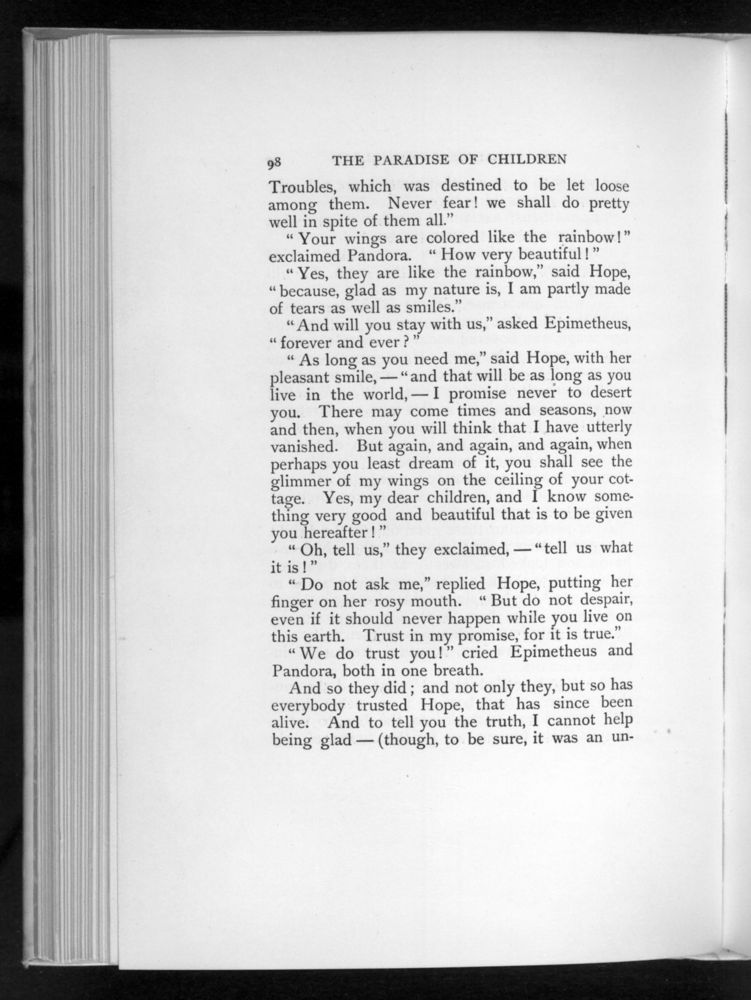 98 THE PARADISE OF CHILDREN

Troubles, which was destined to be let loose among them. Never fear! we shall do pretty well in spite of them all."

"Your wings are colored like the rainbow!" exclaimed Pandora. "How very beautiful!"

"Yes, they are like the rainbow," said Hope, "because, glad as my nature is, I am partly made of tears as well as smiles."

"And will you stay with us," asked Epimetheus, "forever and ever?"

"As long as you need me," said Hope, with her pleasant smile, — "and that will be as long as you live in the world, — I promise never to desert you. There may come times and seasons, now and then, when you will think that I have utterly vanished. But again, and again, and again, when perhaps you least dream of it, you shall see the glimmer of my wings on the ceiling of your cottage. Yes, my dear children, and I know something very good and beautiful that is to be given you hereafter!"

"Oh, tell us," they exclaimed, — "tell us what it is!"

"Do not ask me," replied Hope, putting her finger on her rosy mouth. "But do not despair, even if it should never happen while you live on this earth. Trust in my promise, for it is true."

"We do trust you!" cried Epimetheus and Pandora, both in one breath.

And so they did; and not only they, but so has everybody trusted Hope, that has since been alive. And to tell you the truth, I cannot help being glad — (though, to be sure, it was an un-